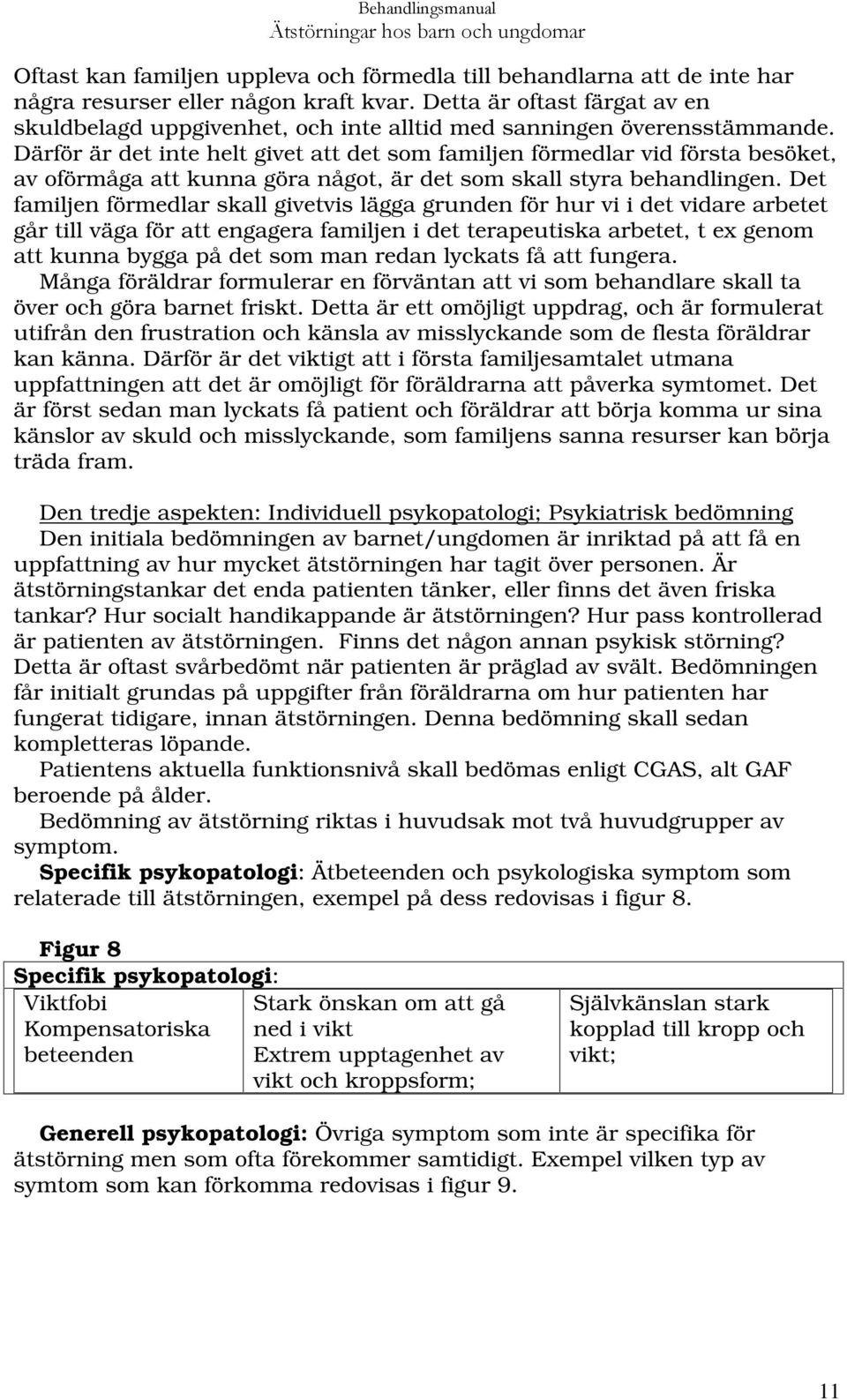 Behandlingsmanual
Ätstörningar hos barn och ungdomar

Oftast kan familjen uppleva och förmedla till behandlarna att de inte har några resurser eller någon kraft kvar. Detta är oftast färgat av en skuldbelagd uppgivenhet, och inte alltid med sanningen överensstämmande. Därför är det inte helt givet att det som familjen förmedlar vid första besöket, av oförmåga att kunna göra något, är det som skall styra behandlingen. Det familjen förmedlar skall givetvis lägga grunden för hur vi i det vidare arbetet går till väga för att engagera familjen i det terapeutiska arbetet, t ex genom att kunna bygga på det som man redan lyckats få att fungera.

Många föräldrar formulerar en förväntan att vi som behandlare skall ta över och göra barnet friskt. Detta är ett omöjligt uppdrag, och är formulerat utifrån den frustration och känsla av misslyckande som de flesta föräldrar kan känna. Därför är det viktigt att i första familjesamtalet utmana uppfattningen att det är omöjligt för föräldrarna att påverka symtomet. Det är först sedan man lyckats få patient och föräldrar att börja komma ur sina känslor av skuld och misslyckande, som familjens sanna resurser kan börja träda fram.

Den tredje aspekten: Individuell psykopatologi; Psykiatrisk bedömning
Den initiala bedömningen av barnet/ungdomen är inriktad på att få en uppfattning av hur mycket ätstörningen har tagit över personen. Är ätstörningstankar det enda patienten tänker, eller finns det även friska tankar? Hur socialt handikappande är ätstörningen? Hur pass kontrollerad är patienten av ätstörningen. Finns det någon annan psykisk störning? Detta är oftast svårbedömt när patienten är präglad av svält. Bedömningen får initialt grundas på uppgifter från föräldrarna om hur patienten har fungerat tidigare, innan ätstörningen. Denna bedömning skall sedan kompletteras löpande.

Patientens aktuella funktionsnivå skall bedömas enligt CGAS, alt GAF beroende på ålder.

Bedömning av ätstörning riktas i huvudsak mot två huvudgrupper av symptom.

Specifik psykopatologi: Ätbeteenden och psykologiska symptom som relaterade till ätstörningen, exempel på dess redovisas i figur 8.

Figur 8
Specifik psykopatologi:

| Viktfobi Kompensatoriska beteenden | Stark önskan om att gå ned i vikt Extrem upptagenhet av vikt och kroppsform; | Självkänslan stark kopplad till kropp och vikt; |
|---|---|---|

Generell psykopatologi: Övriga symptom som inte är specifika för ätstörning men som ofta förekommer samtidigt. Exempel vilken typ av symtom som kan förkomma redovisas i figur 9.

11